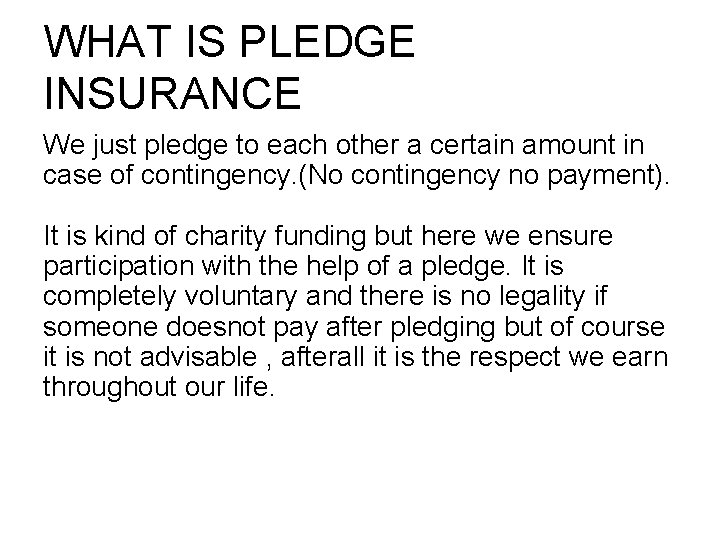 WHAT IS PLEDGE INSURANCE

We just pledge to each other a certain amount in case of contingency.(No contingency no payment).

It is kind of charity funding but here we ensure participation with the help of a pledge. It is completely voluntary and there is no legality if someone doesnot pay after pledging but of course it is not advisable , afterall it is the respect we earn throughout our life.